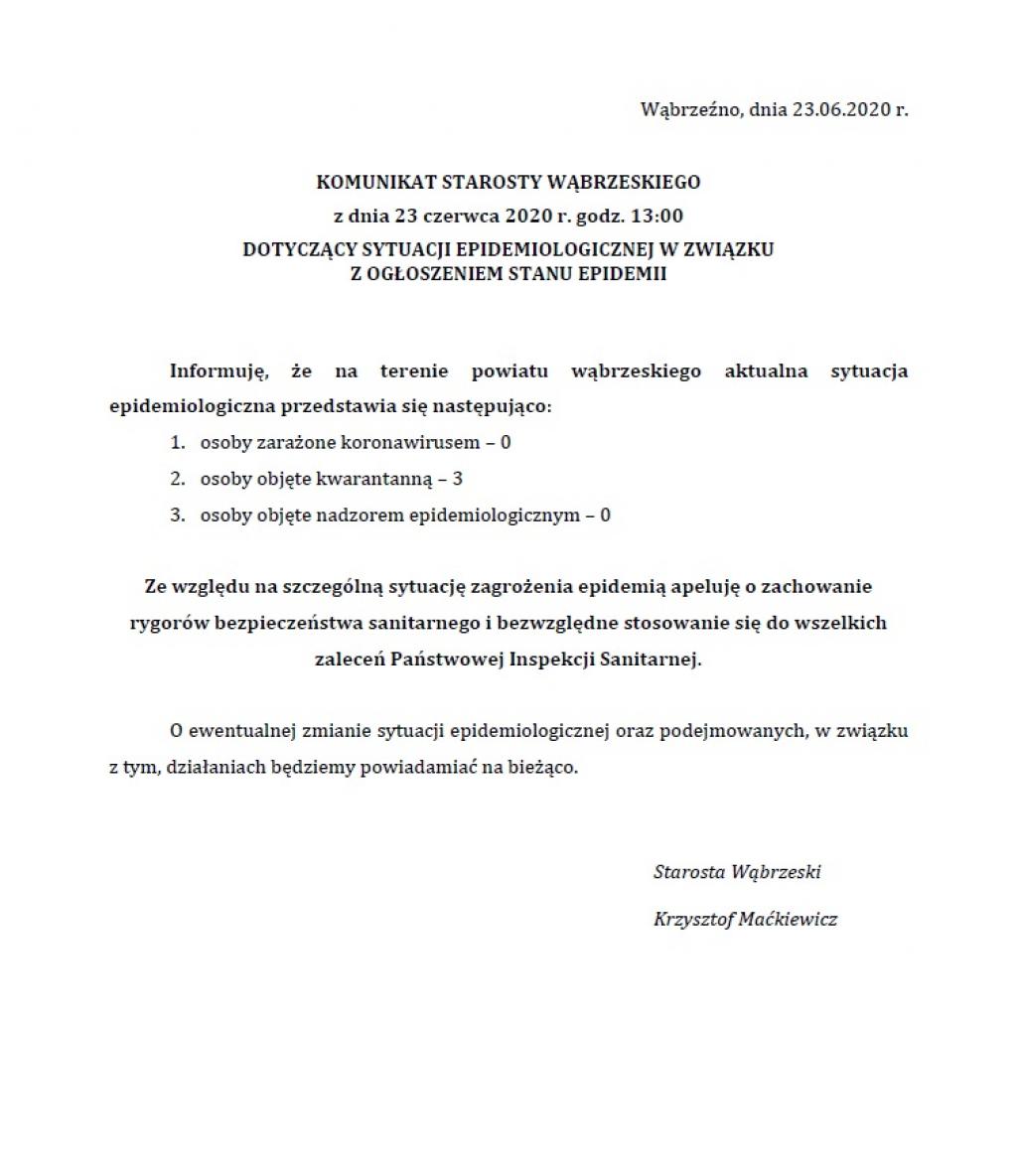 Wąbrzeźno, dnia 23.06.2020 r.

KOMUNIKAT STAROSTY WĄBRZESKIEGO
z dnia 23 czerwca 2020 r. godz. 13:00
DOTYCZĄCY SYTUACJI EPIDEMIOLOGICZNEJ W ZWIĄZKU Z OGŁOSZENIEM STANU EPIDEMII

Informuję, że na terenie powiatu wąbrzeskiego aktualna sytuacja epidemiologiczna przedstawia się następująco:

1. osoby zarażone koronawirusem – 0
2. osoby objęte kwarantanną – 3
3. osoby objęte nadzorem epidemiologicznym – 0

Ze względu na szczególną sytuację zagrożenia epidemią apeluję o zachowanie rygorów bezpieczeństwa sanitarnego i bezwzględne stosowanie się do wszelkich zaleceń Państwowej Inspekcji Sanitarnej.

O ewentualnej zmianie sytuacji epidemiologicznej oraz podejmowanych, w związku z tym, działaniach będziemy powiadamiać na bieżąco.

Starosta Wąbrzeski

Krzysztof Maćkiewicz